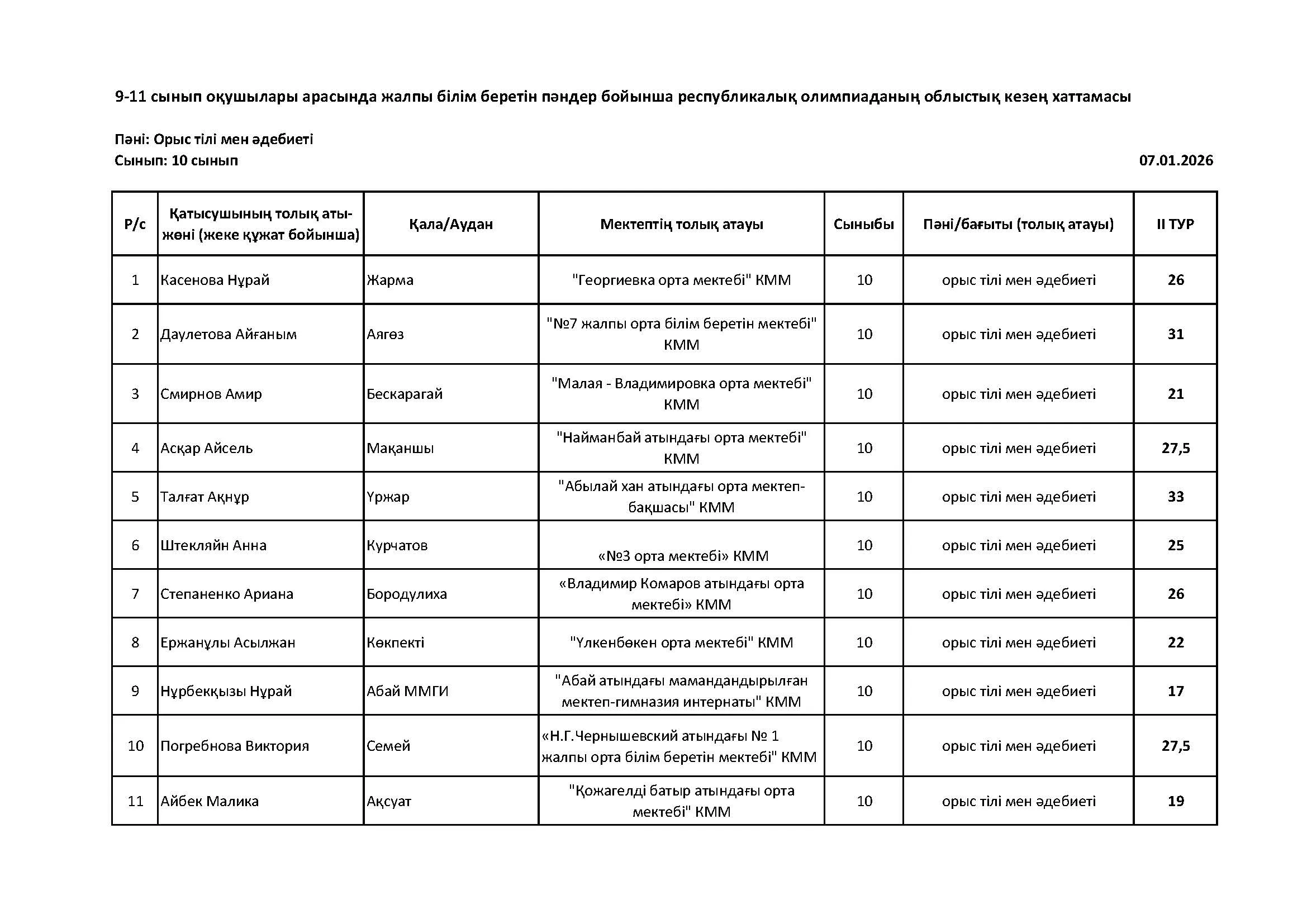 9-11 сынып оқушылары арасында жалпы білім беретін пәндер бойынша республикалық олимпиаданың облыстық кезең хаттамасы

Пәні: Орыс тілі мен әдебиеті
Сынып: 10 сынып

07.01.2026

| Р/с | Қатысушының толық аты-жөні (жеке құжат бойынша) | Қала/Аудан | Мектептің толық атауы | Сыныбы | Пәні/бағыты (толық атауы) | II ТУР |
|---|---|---|---|---|---|---|
| 1 | Касенова Нұрай | Жарма | "Георгиевка орта мектебі" КММ | 10 | орыс тілі мен әдебиеті | 26 |
| 2 | Даулетова Айғаным | Аягөз | "№7 жалпы орта білім беретін мектебі" КММ | 10 | орыс тілі мен әдебиеті | 31 |
| 3 | Смирнов Амир | Бескарагай | "Малая - Владимировка орта мектебі" КММ | 10 | орыс тілі мен әдебиеті | 21 |
| 4 | Асқар Айсель | Мақаншы | "Найманбай атындағы орта мектебі" КММ | 10 | орыс тілі мен әдебиеті | 27,5 |
| 5 | Талғат Ақнұр | Үржар | "Абылай хан атындағы орта мектеп-бақшасы" КММ | 10 | орыс тілі мен әдебиеті | 33 |
| 6 | Штекляйн Анна | Курчатов | «№3 орта мектебі» КММ | 10 | орыс тілі мен әдебиеті | 25 |
| 7 | Степаненко Ариана | Бородулиха | «Владимир Комаров атындағы орта мектебі» КММ | 10 | орыс тілі мен әдебиеті | 26 |
| 8 | Ержанұлы Асылжан | Көкпекті | "Үлкенбөкен орта мектебі" КММ | 10 | орыс тілі мен әдебиеті | 22 |
| 9 | Нұрбекқызы Нұрай | Абай ММГИ | "Абай атындағы мамандандырылған мектеп-гимназия интернаты" КММ | 10 | орыс тілі мен әдебиеті | 17 |
| 10 | Погребнова Виктория | Семей | «Н.Г.Чернышевский атындағы № 1 жалпы орта білім беретін мектебі" КММ | 10 | орыс тілі мен әдебиеті | 27,5 |
| 11 | Айбек Малика | Ақсуат | "Қожагелді батыр атындағы орта мектебі" КММ | 10 | орыс тілі мен әдебиеті | 19 |